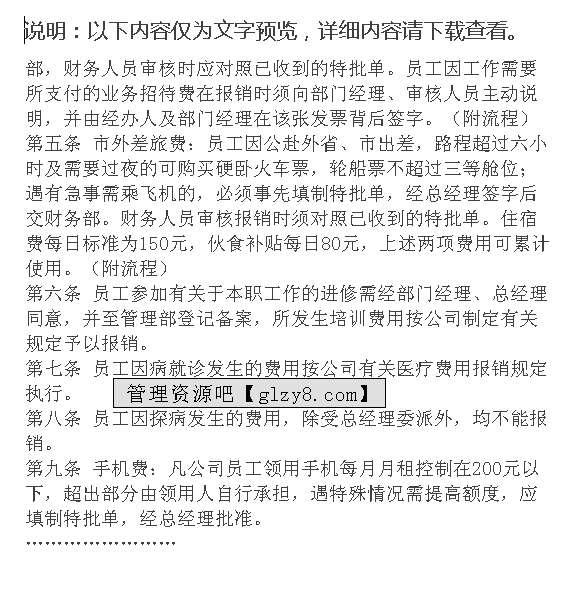 说明：以下内容仅为文字预览，详细内容请下载查看。

部，财务人员审核时应对照已收到的特批单。员工因工作需要所支付的业务招待费在报销时须向部门经理、审核人员主动说明，并由经办人及部门经理在该张发票背后签字。（附流程）

第五条 市外差旅费：员工因公赴外省、市出差，路程超过六小时及需要过夜的可购买硬卧火车票，轮船票不超过三等舱位；遇有急事需乘飞机的，必须事先填制特批单，经总经理签字后交财务部。财务人员审核报销时须对照已收到的特批单。住宿费每日标准为150元，伙食补贴每日80元，上述两项费用可累计使用。（附流程）

第六条 员工参加有关于本职工作的进修需经部门经理、总经理同意，并至管理部登记备案，所发生培训费用按公司制定有关规定予以报销。

第七条 员工因病就诊发生的费用按公司有关医疗费用报销规定执行。

管理资源吧【glzy8.com】

第八条 员工因探病发生的费用，除受总经理委派外，均不能报销。

第九条 手机费：凡公司员工领用手机每月月租控制在200元以下，超出部分由领用人自行承担，遇特殊情况需提高额度，应填制特批单，经总经理批准。

……………………